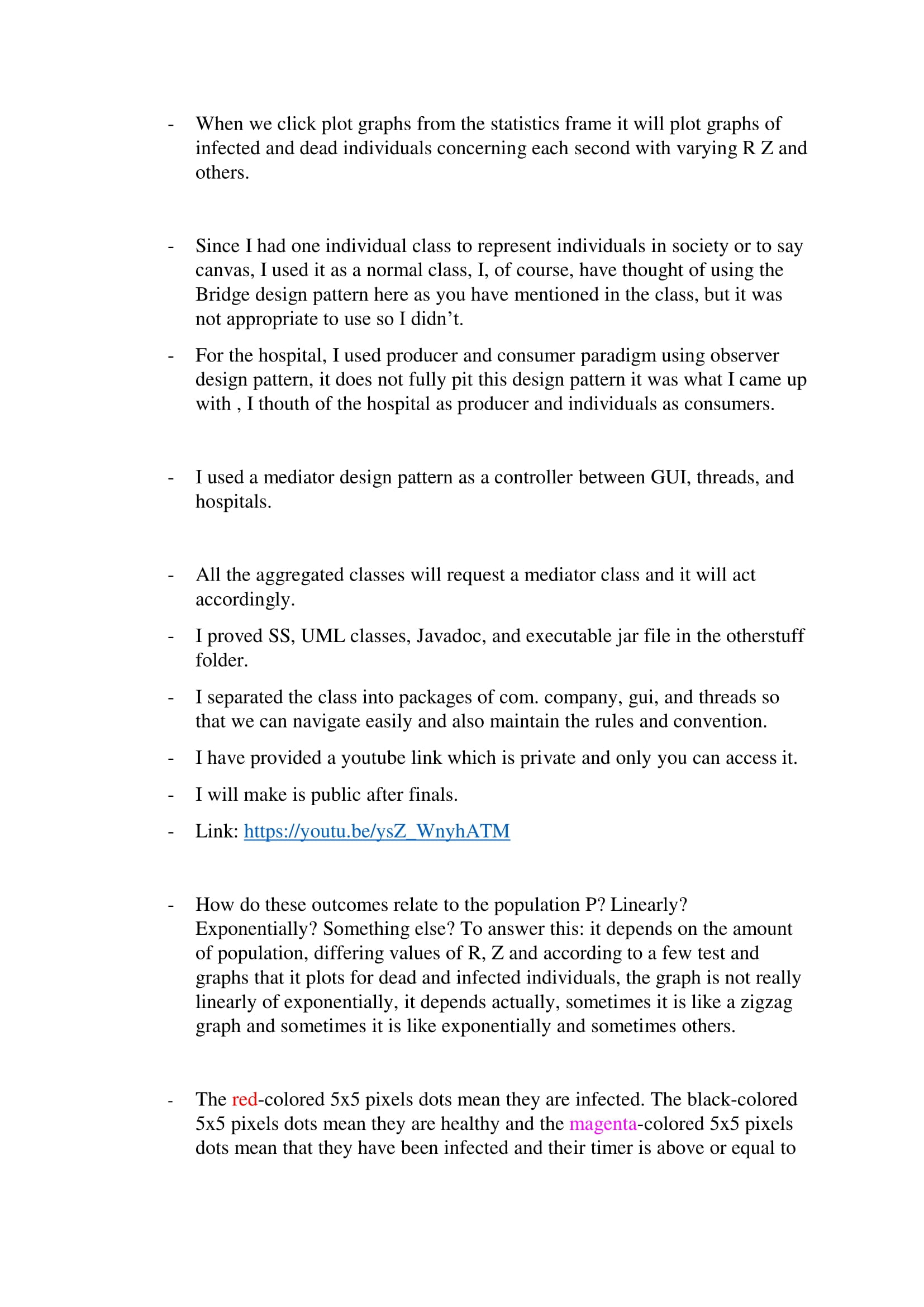 - When we click plot graphs from the statistics frame it will plot graphs of infected and dead individuals concerning each second with varying R Z and others.

- Since I had one individual class to represent individuals in society or to say canvas, I used it as a normal class, I, of course, have thought of using the Bridge design pattern here as you have mentioned in the class, but it was not appropriate to use so I didn’t.

- For the hospital, I used producer and consumer paradigm using observer design pattern, it does not fully pit this design pattern it was what I came up with , I thouth of the hospital as producer and individuals as consumers.

- I used a mediator design pattern as a controller between GUI, threads, and hospitals.

- All the aggregated classes will request a mediator class and it will act accordingly.

- I proved SS, UML classes, Javadoc, and executable jar file in the otherstuff folder.

- I separated the class into packages of com. company, gui, and threads so that we can navigate easily and also maintain the rules and convention.

- I have provided a youtube link which is private and only you can access it.

- I will make is public after finals.

- Link: https://youtu.be/ysZ_WnyhATM

- How do these outcomes relate to the population P? Linearly? Exponentially? Something else? To answer this: it depends on the amount of population, differing values of R, Z and according to a few test and graphs that it plots for dead and infected individuals, the graph is not really linearly of exponentially, it depends actually, sometimes it is like a zigzag graph and sometimes it is like exponentially and sometimes others.

- The red-colored 5x5 pixels dots mean they are infected. The black-colored 5x5 pixels dots mean they are healthy and the magenta-colored 5x5 pixels dots mean that they have been infected and their timer is above or equal to